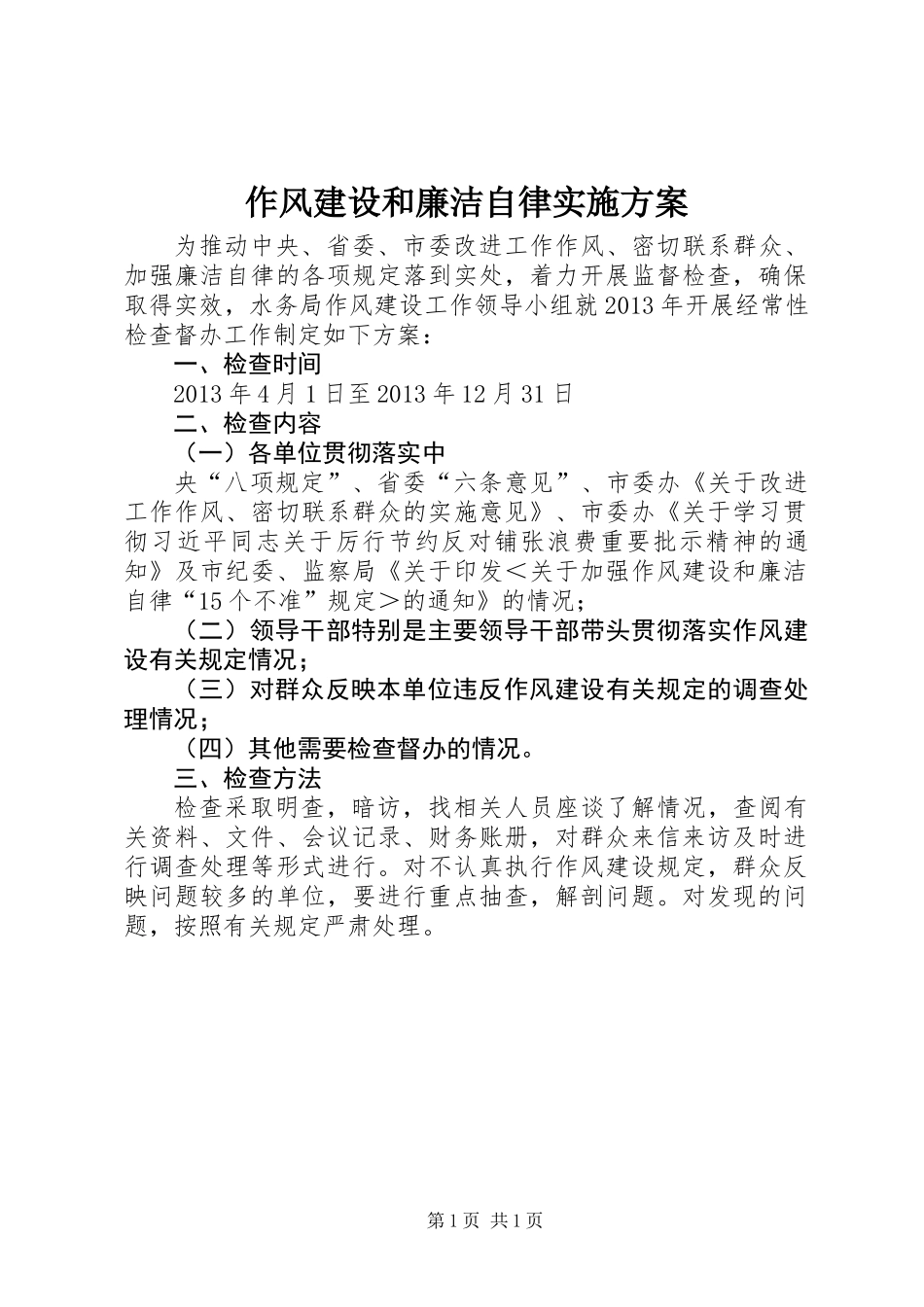 作风建设和廉洁自律实施方案

为推动中央、省委、市委改进工作作风、密切联系群众、加强廉洁自律的各项规定落到实处，着力开展监督检查，确保取得实效，水务局作风建设工作领导小组就2013年开展经常性检查督办工作制定如下方案：

一、检查时间

2013年4月1日至2013年12月31日

二、检查内容

（一）各单位贯彻落实中

央“八项规定”、省委“六条意见”、市委办《关于改进工作作风、密切联系群众的实施意见》、市委办《关于学习贯彻习近平同志关于厉行节约反对铺张浪费重要批示精神的通知》及市纪委、监察局《关于印发＜关于加强作风建设和廉洁自律“15个不准”规定＞的通知》的情况；

（二）领导干部特别是主要领导干部带头贯彻落实作风建设有关规定情况；

（三）对群众反映本单位违反作风建设有关规定的调查处理情况；

（四）其他需要检查督办的情况。

三、检查方法

检查采取明查，暗访，找相关人员座谈了解情况，查阅有关资料、文件、会议记录、财务账册，对群众来信来访及时进行调查处理等形式进行。对不认真执行作风建设规定，群众反映问题较多的单位，要进行重点抽查，解剖问题。对发现的问题，按照有关规定严肃处理。

第1页 共1页